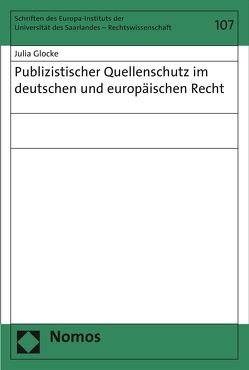 Schriften des Europa-Instituts der Universität des Saarlandes – Rechtswissenschaft

107

Julia Glocke

Publizistischer Quellenschutz im deutschen und europäischen Recht

Nomos